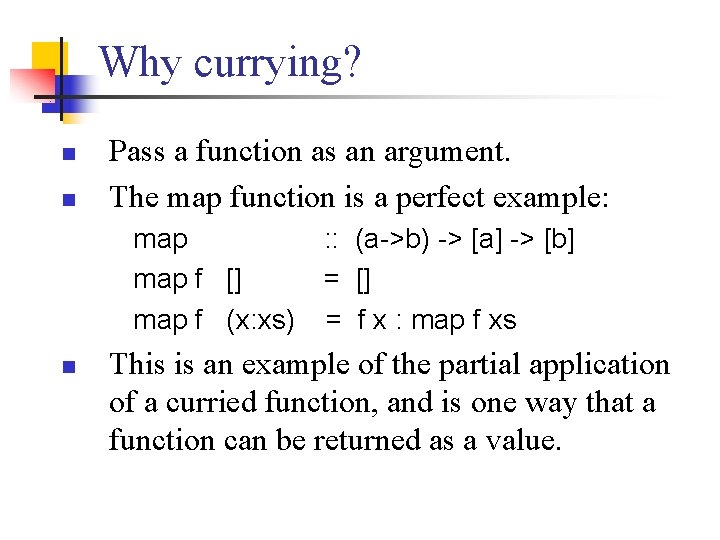 Why currying?

• Pass a function as an argument.

• The map function is a perfect example:

map :: (a->b) -> [a] -> [b]
map f [] = []
map f (x:xs) = f x : map f xs

• This is an example of the partial application of a curried function, and is one way that a function can be returned as a value.